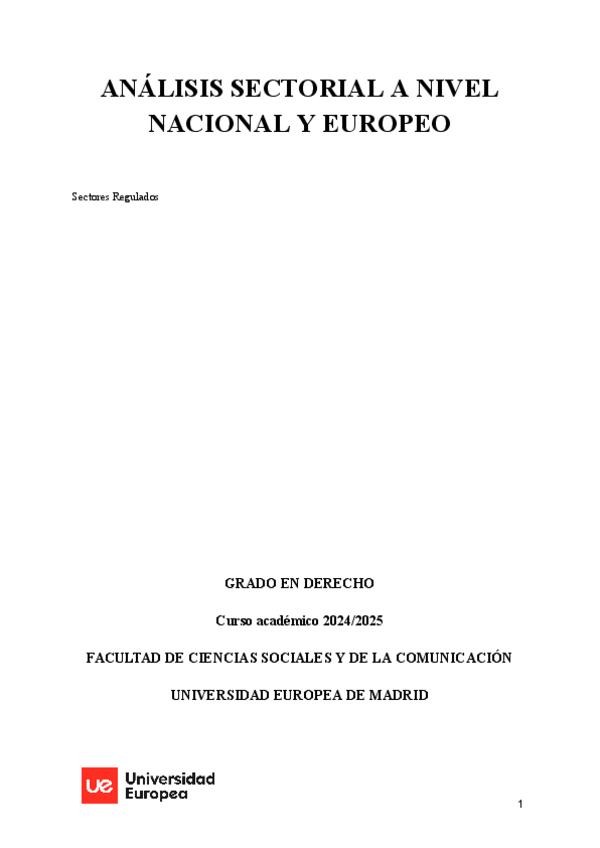 ANÁLISIS SECTORIAL A NIVEL NACIONAL Y EUROPEO

Sectores Regulados

GRADO EN DERECHO

Curso académico 2024/2025

FACULTAD DE CIENCIAS SOCIALES Y DE LA COMUNICACIÓN

UNIVERSIDAD EUROPEA DE MADRID

ue Universidad Europea

1